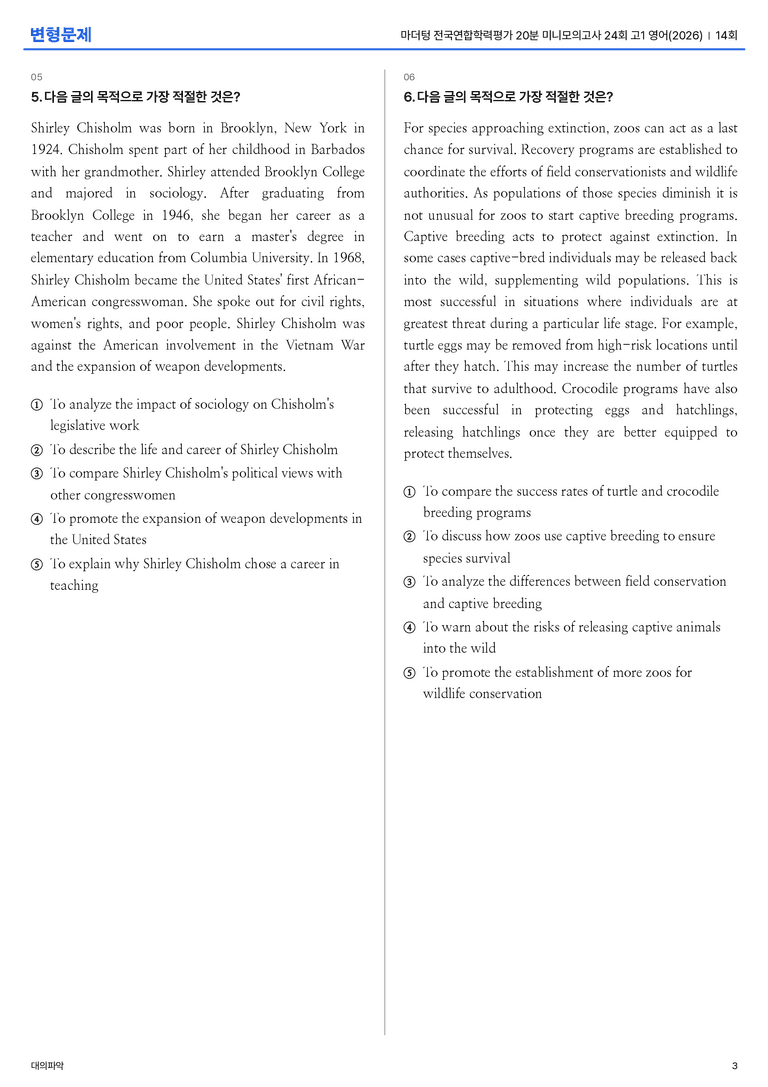 변형문제

마더텅 전국연합학력평가 20분 미니모의고사 24회 고1 영어(2026) | 14회

05

5. 다음 글의 목적으로 가장 적절한 것은?

Shirley Chisholm was born in Brooklyn, New York in 1924. Chisholm spent part of her childhood in Barbados with her grandmother. Shirley attended Brooklyn College and majored in sociology. After graduating from Brooklyn College in 1946, she began her career as a teacher and went on to earn a master's degree in elementary education from Columbia University. In 1968, Shirley Chisholm became the United States' first African-American congresswoman. She spoke out for civil rights, women's rights, and poor people. Shirley Chisholm was against the American involvement in the Vietnam War and the expansion of weapon developments.

① To analyze the impact of sociology on Chisholm's legislative work
② To describe the life and career of Shirley Chisholm
③ To compare Shirley Chisholm's political views with other congresswomen
④ To promote the expansion of weapon developments in the United States
⑤ To explain why Shirley Chisholm chose a career in teaching

06

6. 다음 글의 목적으로 가장 적절한 것은?

For species approaching extinction, zoos can act as a last chance for survival. Recovery programs are established to coordinate the efforts of field conservationists and wildlife authorities. As populations of those species diminish it is not unusual for zoos to start captive breeding programs. Captive breeding acts to protect against extinction. In some cases captive-bred individuals may be released back into the wild, supplementing wild populations. This is most successful in situations where individuals are at greatest threat during a particular life stage. For example, turtle eggs may be removed from high-risk locations until after they hatch. This may increase the number of turtles that survive to adulthood. Crocodile programs have also been successful in protecting eggs and hatchlings, releasing hatchlings once they are better equipped to protect themselves.

① To compare the success rates of turtle and crocodile breeding programs
② To discuss how zoos use captive breeding to ensure species survival
③ To analyze the differences between field conservation and captive breeding
④ To warn about the risks of releasing captive animals into the wild
⑤ To promote the establishment of more zoos for wildlife conservation

대의파악

3